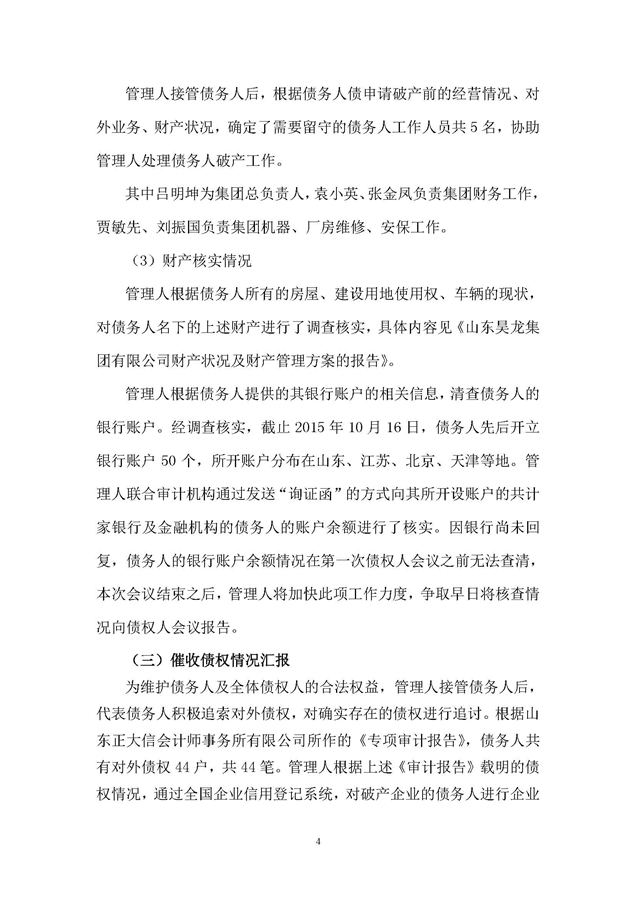 管理人接管债务人后，根据债务人债申请破产前的经营情况、对外业务、财产状况，确定了需要留守的债务人工作人员共 5 名，协助管理人处理债务人破产工作。

其中吕明坤为集团总负责人，袁小英、张金凤负责集团财务工作，贾敏先、刘振国负责集团机器、厂房维修、安保工作。

（3）财产核实情况

管理人根据债务人所有的房屋、建设用地使用权、车辆的现状，对债务人名下的上述财产进行了调查核实，具体内容见《山东昊龙集团有限公司财产状况及财产管理方案的报告》。

管理人根据债务人提供的其银行账户的相关信息，清查债务人的银行账户。经调查核实，截止 2015 年 10 月 16 日，债务人先后开立银行账户 50 个，所开账户分布在山东、江苏、北京、天津等地。管理人联合审计机构通过发送“询证函”的方式向其所开设账户的共计家银行及金融机构的债务人的账户余额进行了核实。因银行尚未回复，债务人的银行账户余额情况在第一次债权人会议之前无法查清，本次会议结束之后，管理人将加快此项工作力度，争取早日将核查情况向债权人会议报告。

（三）催收债权情况汇报

为维护债务人及全体债权人的合法权益，管理人接管债务人后，代表债务人积极追索对外债权，对确实存在的债权进行追讨。根据山东正大信会计师事务所有限公司所作的《专项审计报告》，债务人共有对外债权 44 户，共 44 笔。管理人根据上述《审计报告》载明的债权情况，通过全国企业信用登记系统，对破产企业的债务人进行企业

4